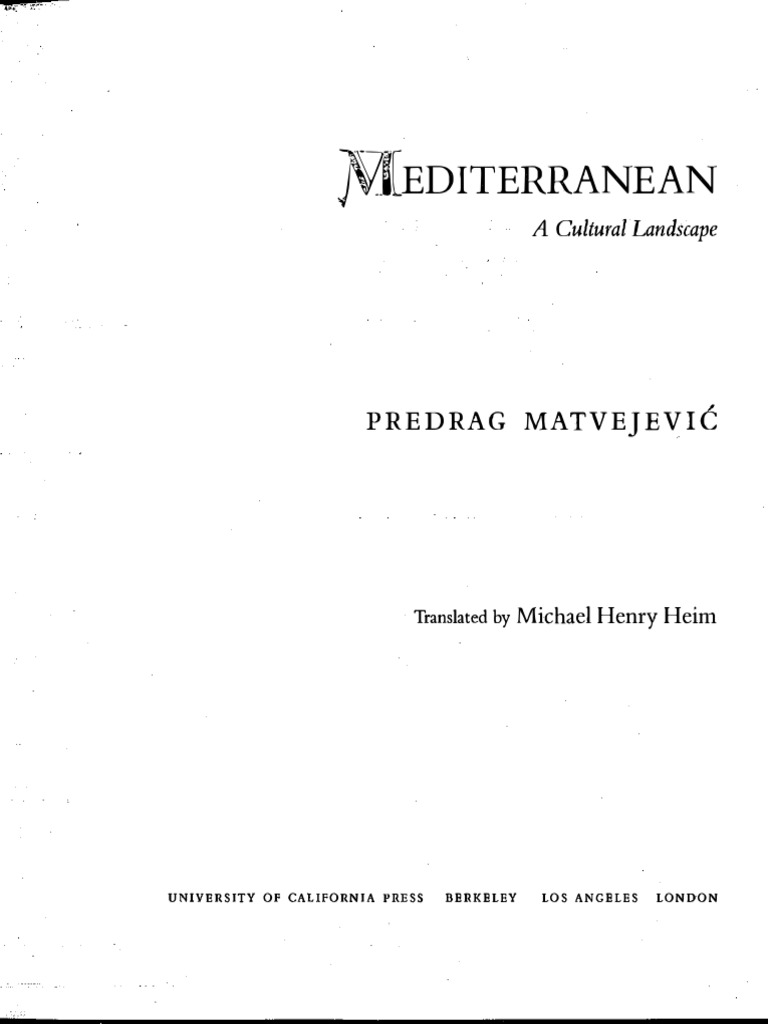 MEDITERRANEAN
A Cultural Landscape

PREDRAG MATVEJEVIĆ

Translated by Michael Henry Heim

UNIVERSITY OF CALIFORNIA PRESS BERKELEY LOS ANGELES LONDON